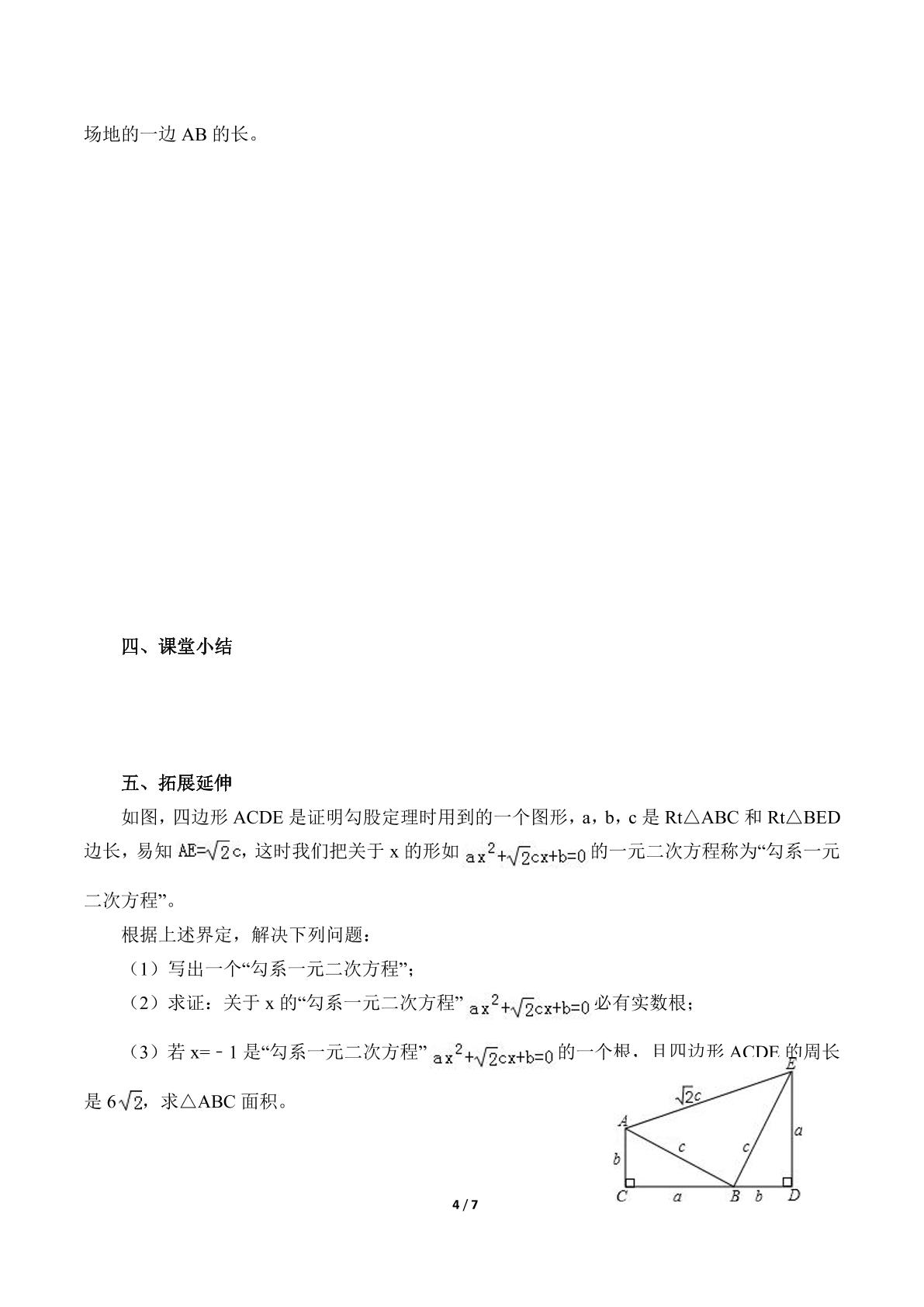 场地的一边AB的长。

四、课堂小结

五、拓展延伸

如图，四边形ACDE是证明勾股定理时用到的一个图形，a，b，c是Rt△ABC和Rt△BED边长，易知$AE=\sqrt{2}c$，这时我们把关于x的形如$ax^2+\sqrt{2}cx+b=0$的一元二次方程称为“勾系一元二次方程”。

根据上述界定，解决下列问题：

（1）写出一个“勾系一元二次方程”；

（2）求证：关于x的“勾系一元二次方程”$ax^2+\sqrt{2}cx+b=0$必有实数根；

（3）若x=－1是“勾系一元二次方程”$ax^2+\sqrt{2}cx+b=0$的一个根，且四边形ACDE的周长是$6\sqrt{2}$，求△ABC面积。

E
$\sqrt{2}c$
A
c
c
a
b
C
a
B
b
D

4 / 7